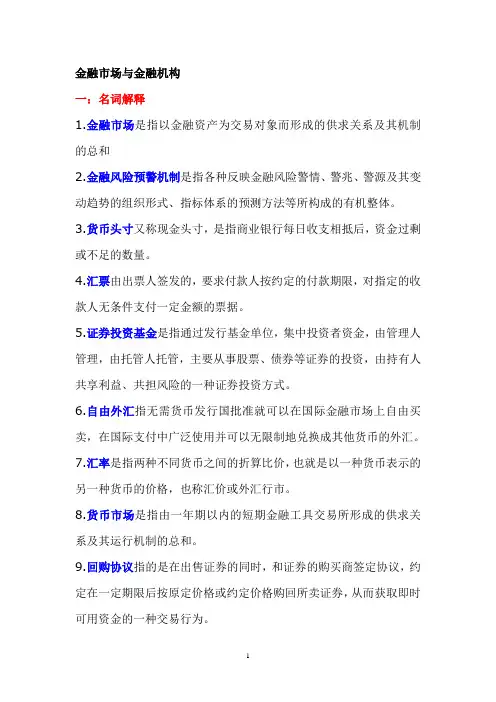 金融市场与金融机构

一：名词解释

1.金融市场是指以金融资产为交易对象而形成的供求关系及其机制的总和

2.金融风险预警机制是指各种反映金融风险警情、警兆、警源及其变动趋势的组织形式、指标体系的预测方法等所构成的有机整体。

3.货币头寸又称现金头寸，是指商业银行每日收支相抵后，资金过剩或不足的数量。

4.汇票由出票人签发的，要求付款人按约定的付款期限，对指定的收款人无条件支付一定金额的票据。

5.证券投资基金是指通过发行基金单位，集中投资者资金，由管理人管理，由托管人托管，主要从事股票、债券等证券的投资，由持有人共享利益、共担风险的一种证券投资方式。

6.自由外汇指无需货币发行国批准就可以在国际金融市场上自由买卖，在国际支付中广泛使用并可以无限制地兑换成其他货币的外汇。

7.汇率是指两种不同货币之间的折算比价，也就是以一种货币表示的另一种货币的价格，也称汇价或外汇行市。

8.货币市场是指由一年期以内的短期金融工具交易所形成的供求关系及其运行机制的总和。

9.回购协议指的是在出售证券的同时，和证券的购买商签定协议，约定在一定期限后按原定价格或约定价格购回所卖证券，从而获取即时可用资金的一种交易行为。

1